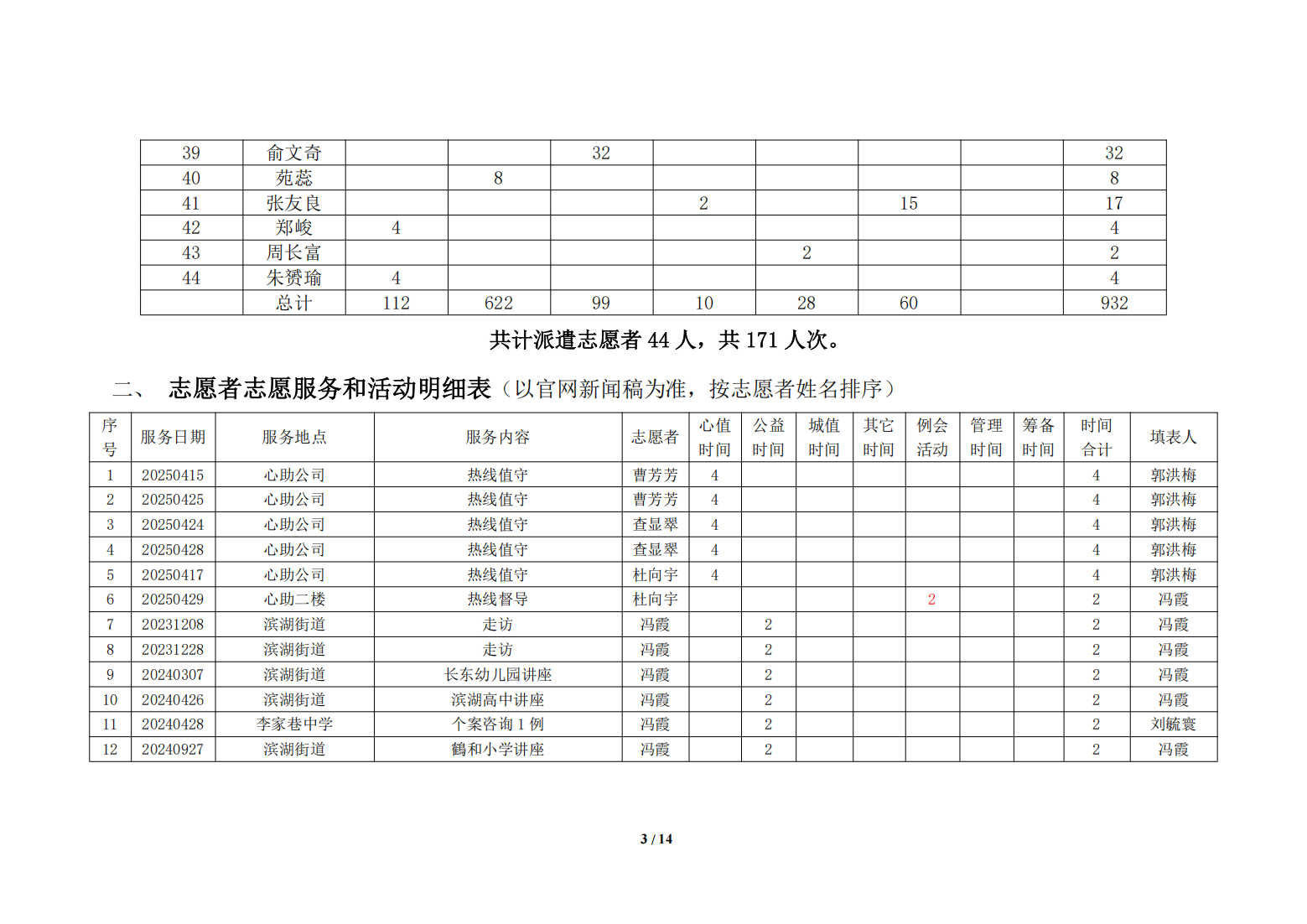 | 39 | 俞文奇 | | | 32 | | | | | 32 |
|---|---|---|---|---|---|---|---|---|---|
| 40 | 苑蕊 | | 8 | | | | | | 8 |
| 41 | 张友良 | | | | 2 | | 15 | | 17 |
| 42 | 郑峻 | 4 | | | | | | | 4 |
| 43 | 周长富 | | | | | 2 | | | 2 |
| 44 | 朱赟瑜 | 4 | | | | | | | 4 |
| | 总计 | 112 | 622 | 99 | 10 | 28 | 60 | | 932 |

共计派遣志愿者 44 人，共 171 人次。

二、 志愿者志愿服务和活动明细表（以官网新闻稿为准，按志愿者姓名排序）

| 序号 | 服务日期 | 服务地点 | 服务内容 | 志愿者 | 心值时间 | 公益时间 | 城值时间 | 其它时间 | 例会活动 | 管理时间 | 筹备时间 | 时间合计 | 填表人 |
|---|---|---|---|---|---|---|---|---|---|---|---|---|---|
| 1 | 20250415 | 心助公司 | 热线值守 | 曹芳芳 | 4 | | | | | | | 4 | 郭洪梅 |
| 2 | 20250425 | 心助公司 | 热线值守 | 曹芳芳 | 4 | | | | | | | 4 | 郭洪梅 |
| 3 | 20250424 | 心助公司 | 热线值守 | 查显翠 | 4 | | | | | | | 4 | 郭洪梅 |
| 4 | 20250428 | 心助公司 | 热线值守 | 查显翠 | 4 | | | | | | | 4 | 郭洪梅 |
| 5 | 20250417 | 心助公司 | 热线值守 | 杜向宇 | 4 | | | | | | | 4 | 郭洪梅 |
| 6 | 20250429 | 心助二楼 | 热线督导 | 杜向宇 | | | | | 2 | | | 2 | 冯霞 |
| 7 | 20231208 | 滨湖街道 | 走访 | 冯霞 | | 2 | | | | | | 2 | 冯霞 |
| 8 | 20231228 | 滨湖街道 | 走访 | 冯霞 | | 2 | | | | | | 2 | 冯霞 |
| 9 | 20240307 | 滨湖街道 | 长东幼儿园讲座 | 冯霞 | | 2 | | | | | | 2 | 冯霞 |
| 10 | 20240426 | 滨湖街道 | 滨湖高中讲座 | 冯霞 | | 2 | | | | | | 2 | 冯霞 |
| 11 | 20240428 | 李家巷中学 | 个案咨询 1 例 | 冯霞 | | 2 | | | | | | 2 | 刘毓寰 |
| 12 | 20240927 | 滨湖街道 | 鹤和小学讲座 | 冯霞 | | 2 | | | | | | 2 | 冯霞 |

3 / 14